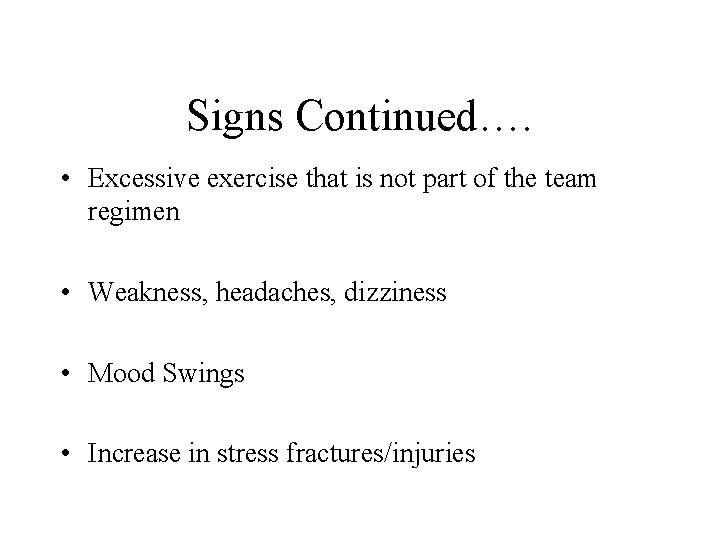 Signs Continued….

• Excessive exercise that is not part of the team regimen

• Weakness, headaches, dizziness

• Mood Swings

• Increase in stress fractures/injuries